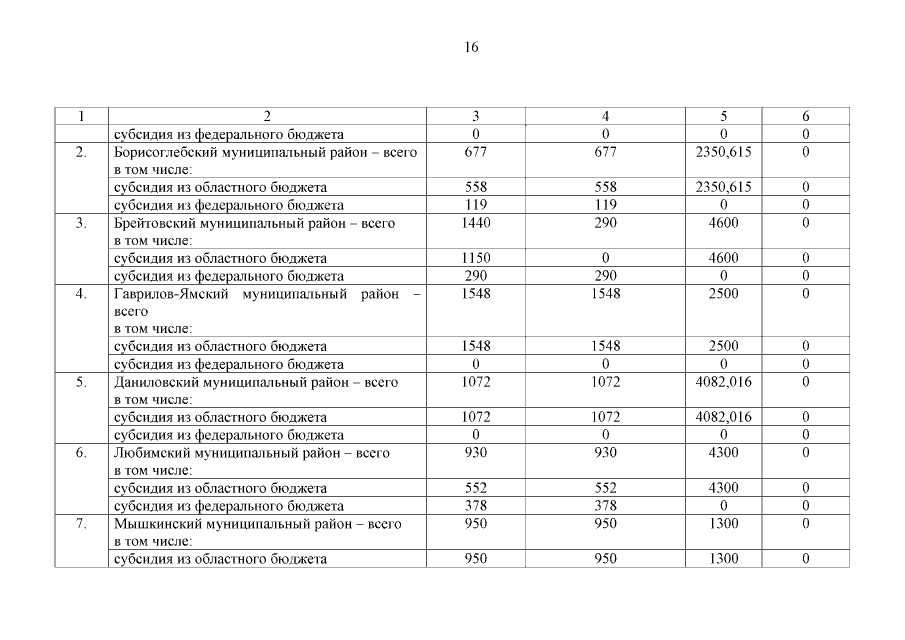 16

| 1 | 2 | 3 | 4 | 5 | 6 |
|---|---|---|---|---|---|
| | субсидия из федерального бюджета | 0 | 0 | 0 | 0 |
| 2. | Борисоглебский муниципальный район – всего в том числе: | 677 | 677 | 2350,615 | 0 |
| | субсидия из областного бюджета | 558 | 558 | 2350,615 | 0 |
| | субсидия из федерального бюджета | 119 | 119 | 0 | 0 |
| 3. | Брейтовский муниципальный район – всего в том числе: | 1440 | 290 | 4600 | 0 |
| | субсидия из областного бюджета | 1150 | 0 | 4600 | 0 |
| | субсидия из федерального бюджета | 290 | 290 | 0 | 0 |
| 4. | Гаврилов-Ямский муниципальный район – всего в том числе: | 1548 | 1548 | 2500 | 0 |
| | субсидия из областного бюджета | 1548 | 1548 | 2500 | 0 |
| | субсидия из федерального бюджета | 0 | 0 | 0 | 0 |
| 5. | Даниловский муниципальный район – всего в том числе: | 1072 | 1072 | 4082,016 | 0 |
| | субсидия из областного бюджета | 1072 | 1072 | 4082,016 | 0 |
| | субсидия из федерального бюджета | 0 | 0 | 0 | 0 |
| 6. | Любимский муниципальный район – всего в том числе: | 930 | 930 | 4300 | 0 |
| | субсидия из областного бюджета | 552 | 552 | 4300 | 0 |
| | субсидия из федерального бюджета | 378 | 378 | 0 | 0 |
| 7. | Мышкинский муниципальный район – всего в том числе: | 950 | 950 | 1300 | 0 |
| | субсидия из областного бюджета | 950 | 950 | 1300 | 0 |